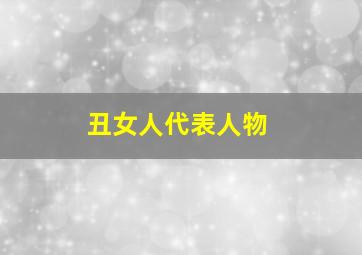 丑女人代表人物